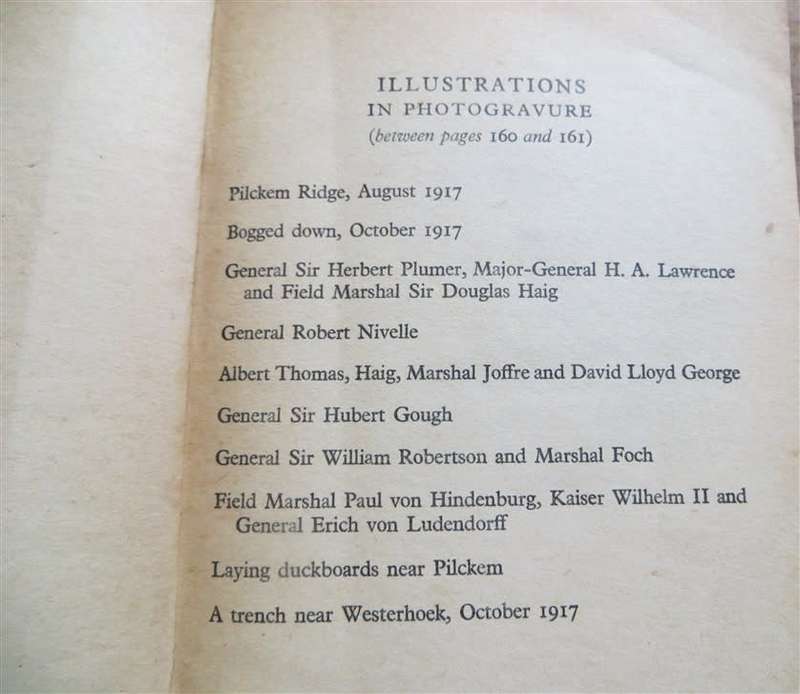 ILLUSTRATIONS
IN PHOTOGRAVURE
(between pages 160 and 161)

Pilckem Ridge, August 1917

Bogged down, October 1917

General Sir Herbert Plumer, Major-General H. A. Lawrence and Field Marshal Sir Douglas Haig

General Robert Nivelle

Albert Thomas, Haig, Marshal Joffre and David Lloyd George

General Sir Hubert Gough

General Sir William Robertson and Marshal Foch

Field Marshal Paul von Hindenburg, Kaiser Wilhelm II and General Erich von Ludendorff

Laying duckboards near Pilckem

A trench near Westerhoek, October 1917